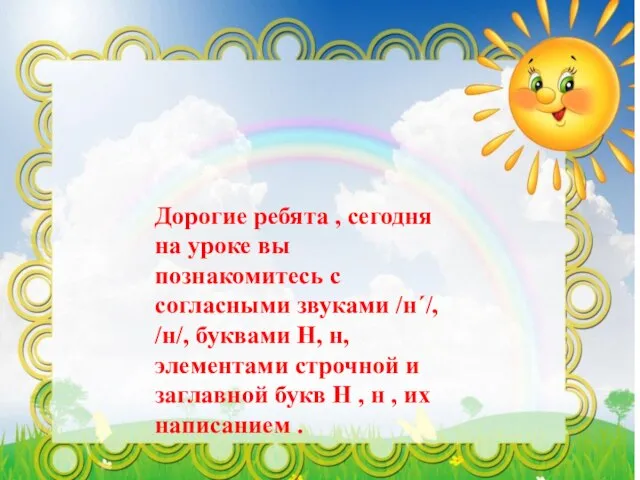 Дорогие ребята , сегодня на уроке вы познакомитесь с согласными звуками /н´/, /н/, буквами Н, н, элементами строчной и заглавной букв Н , н , их написанием .